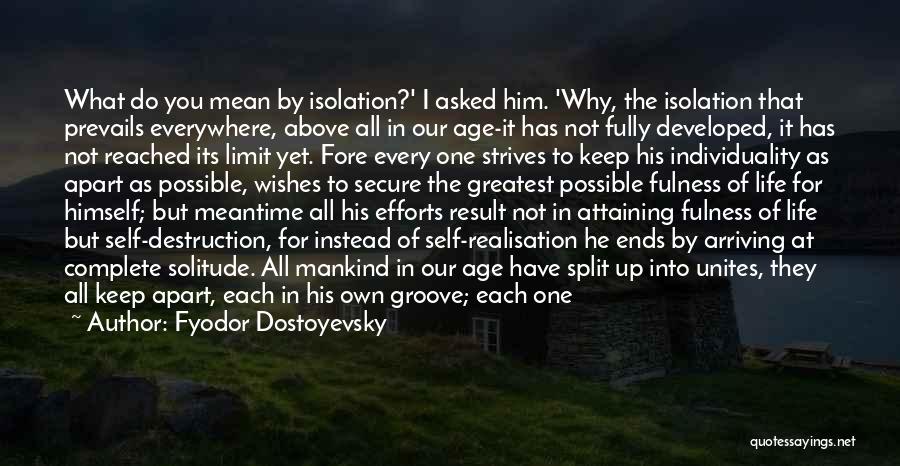 What do you mean by isolation?' I asked him. 'Why, the isolation that prevails everywhere, above all in our age-it has not fully developed, it has not reached its limit yet. Fore every one strives to keep his individuality as apart as possible, wishes to secure the greatest possible fulness of life for himself; but meantime all his efforts result not in attaining fulness of life but self-destruction, for instead of self-realisation he ends by arriving at complete solitude. All mankind in our age have split up into unites, they all keep apart, each in his own groove; each one

~ Author: Fyodor Dostoyevsky

quotessayings.net